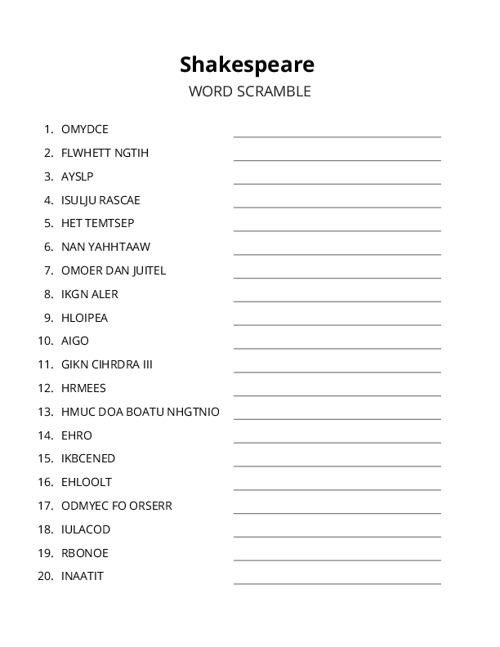 Shakespeare
WORD SCRAMBLE

1. OMYDCE
2. FLWHETT NGTIH
3. AYSLP
4. ISULJU RASCAE
5. HET TEMTSEP
6. NAN YAHHTAAW
7. OMOER DAN JUITEL
8. IKGN ALER
9. HLOIPEA
10. AIGO
11. GIKN CIHRDRA III
12. HRMEES
13. HMUC DOA BOATU NHGTNIO
14. EHRO
15. IKBCENED
16. EHLOOLT
17. ODMYEC FO ORSERR
18. IULACOD
19. RBONOE
20. INAATIT